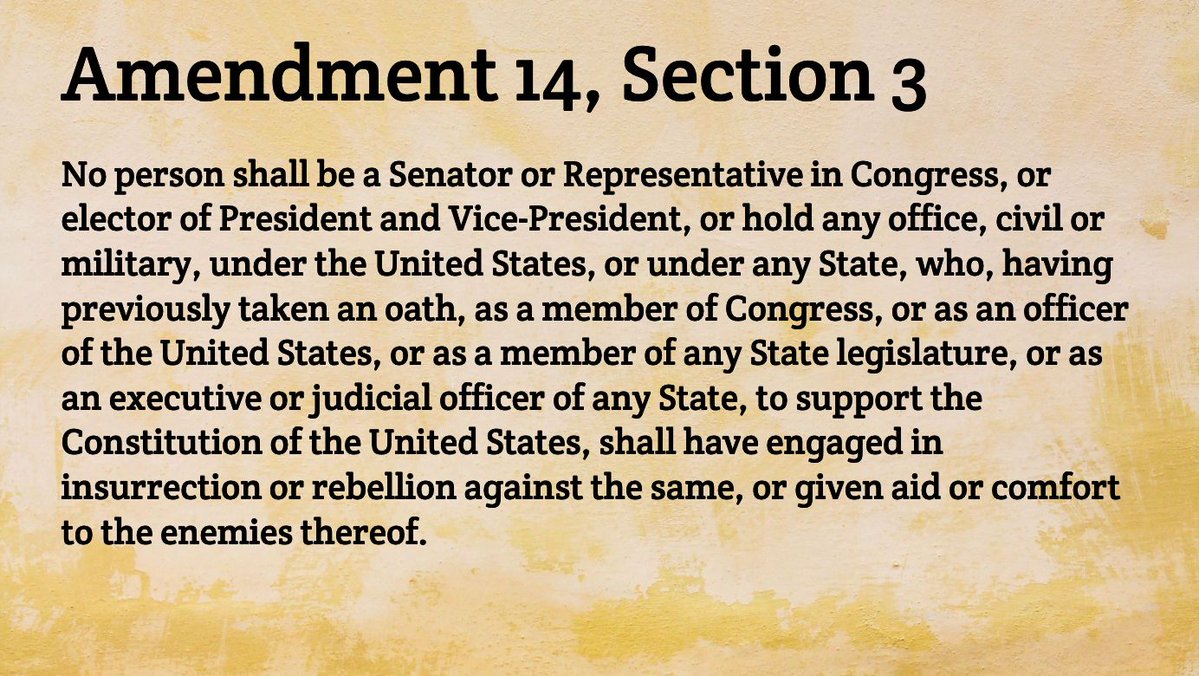 Amendment 14, Section 3

No person shall be a Senator or Representative in Congress, or elector of President and Vice-President, or hold any office, civil or military, under the United States, or under any State, who, having previously taken an oath, as a member of Congress, or as an officer of the United States, or as a member of any State legislature, or as an executive or judicial officer of any State, to support the Constitution of the United States, shall have engaged in insurrection or rebellion against the same, or given aid or comfort to the enemies thereof.